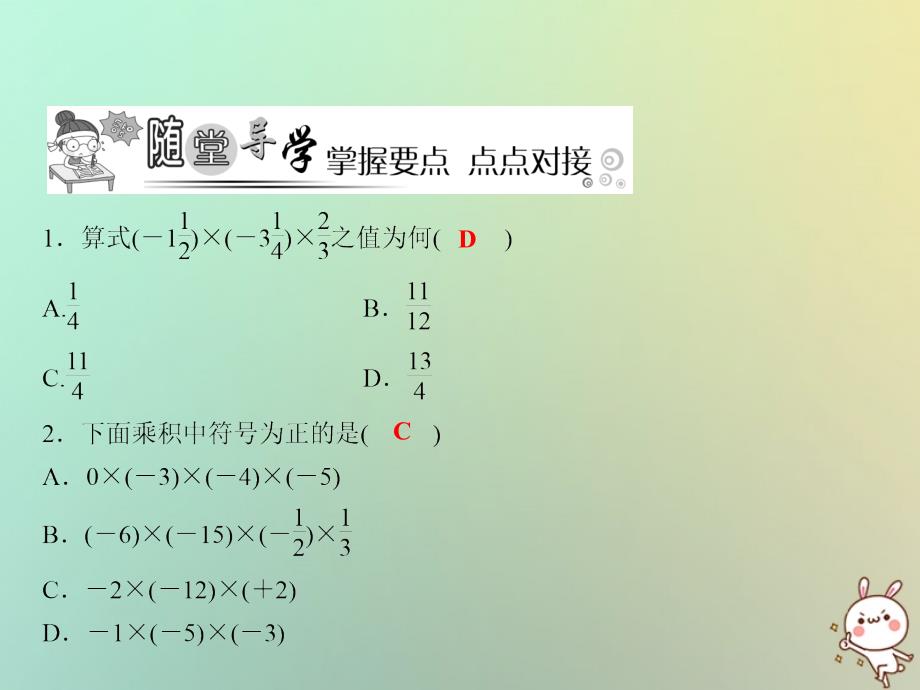 随堂导学 掌握要点 点点对接

1．算式$(-1\frac{1}{2})\times(-3\frac{1}{4})\times\frac{2}{3}$之值为何( D )

A.$\frac{1}{4}$

B．$\frac{11}{12}$

C.$\frac{11}{4}$

D．$\frac{13}{4}$

2．下面乘积中符号为正的是( C )

A．$0\times(-3)\times(-4)\times(-5)$

B．$(-6)\times(-15)\times(-\frac{1}{2})\times\frac{1}{3}$

C．$-2\times(-12)\times(+2)$

D．$-1\times(-5)\times(-3)$